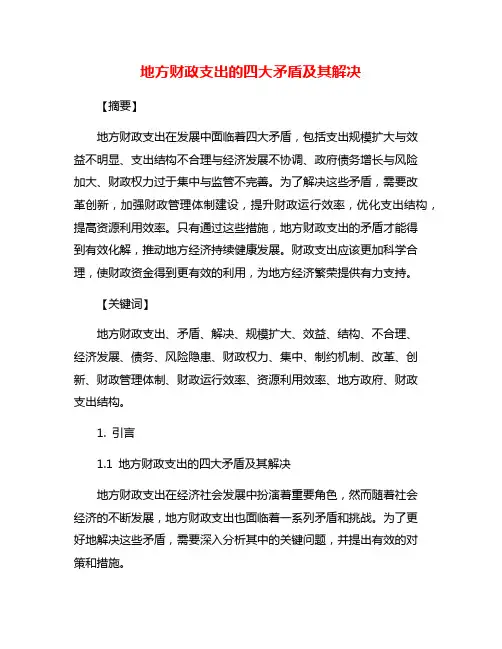 地方财政支出的四大矛盾及其解决

【摘要】

地方财政支出在发展中面临着四大矛盾，包括支出规模扩大与效益不明显、支出结构不合理与经济发展不协调、政府债务增长与风险加大、财政权力过于集中与监管不完善。为了解决这些矛盾，需要改革创新，加强财政管理体制建设，提升财政运行效率，优化支出结构，提高资源利用效率。只有通过这些措施，地方财政支出的矛盾才能得到有效化解，推动地方经济持续健康发展。财政支出应该更加科学合理，使财政资金得到更有效的利用，为地方经济繁荣提供有力支持。

【关键词】

地方财政支出、矛盾、解决、规模扩大、效益、结构、不合理、经济发展、债务、风险隐患、财政权力、集中、制约机制、改革、创新、财政管理体制、财政运行效率、资源利用效率、地方政府、财政支出结构。

1. 引言

1.1 地方财政支出的四大矛盾及其解决

地方财政支出在经济社会发展中扮演着重要角色，然而随着社会经济的不断发展，地方财政支出也面临着一系列矛盾和挑战。为了更好地解决这些矛盾，需要深入分析其中的关键问题，并提出有效的对策和措施。